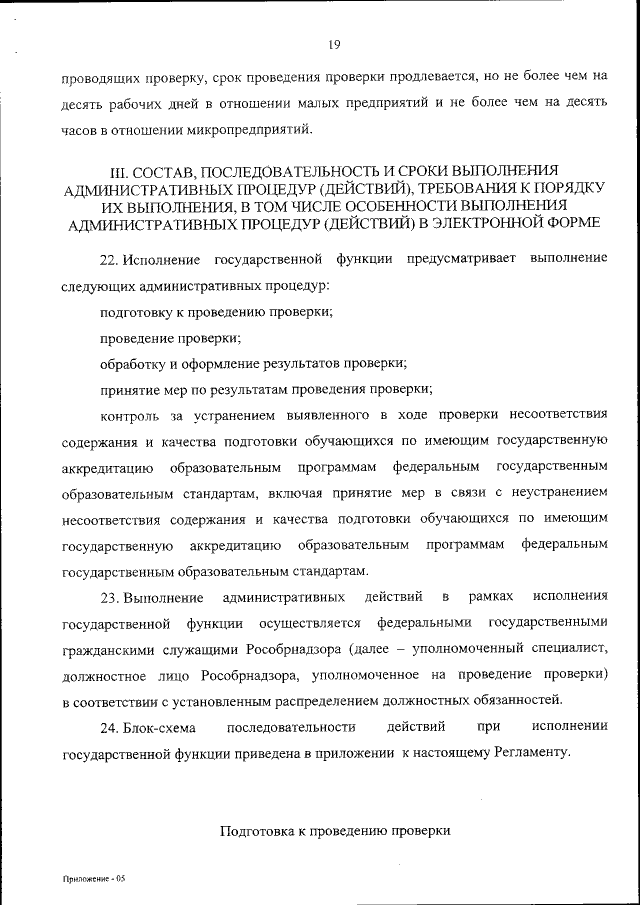 19

проводящих проверку, срок проведения проверки продлевается, но не более чем на десять рабочих дней в отношении малых предприятий и не более чем на десять часов в отношении микропредприятий.

III. СОСТАВ, ПОСЛЕДОВАТЕЛЬНОСТЬ И СРОКИ ВЫПОЛНЕНИЯ АДМИНИСТРАТИВНЫХ ПРОЦЕДУР (ДЕЙСТВИЙ), ТРЕБОВАНИЯ К ПОРЯДКУ ИХ ВЫПОЛНЕНИЯ, В ТОМ ЧИСЛЕ ОСОБЕННОСТИ ВЫПОЛНЕНИЯ АДМИНИСТРАТИВНЫХ ПРОЦЕДУР (ДЕЙСТВИЙ) В ЭЛЕКТРОННОЙ ФОРМЕ

22. Исполнение государственной функции предусматривает выполнение следующих административных процедур:

подготовку к проведению проверки;

проведение проверки;

обработку и оформление результатов проверки;

принятие мер по результатам проведения проверки;

контроль за устранением выявленного в ходе проверки несоответствия содержания и качества подготовки обучающихся по имеющим государственную аккредитацию образовательным программам федеральным государственным образовательным стандартам, включая принятие мер в связи с неустранением несоответствия содержания и качества подготовки обучающихся по имеющим государственную аккредитацию образовательным программам федеральным государственным образовательным стандартам.

23. Выполнение административных действий в рамках исполнения государственной функции осуществляется федеральными государственными гражданскими служащими Рособрнадзора (далее – уполномоченный специалист, должностное лицо Рособрнадзора, уполномоченное на проведение проверки) в соответствии с установленным распределением должностных обязанностей.

24. Блок-схема последовательности действий при исполнении государственной функции приведена в приложении к настоящему Регламенту.

Подготовка к проведению проверки

Приложение - 05